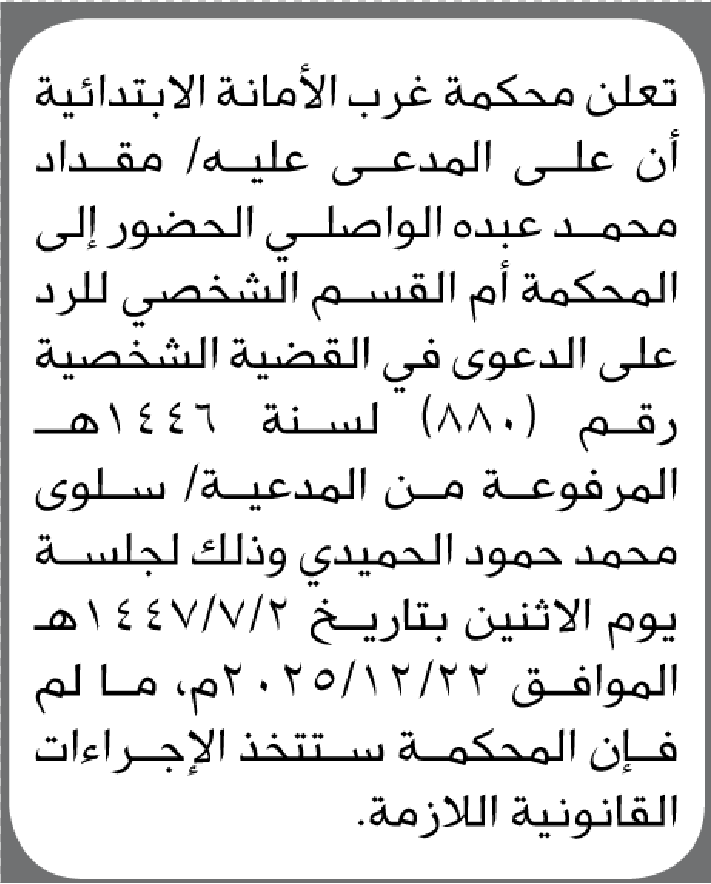 تعلن محكمة غرب الأمانة الابتدائية أن على المدعى عليه/ مقداد محمد عبده الواصلي الحضور إلى المحكمة أم القسم الشخصي للرد على الدعوى في القضية الشخصية رقم (٨٨٠) لسنة ١٤٤٦هـ المرفوعة من المدعية/ سلوى محمد حمود الحميدي وذلك لجلسة يوم الاثنين بتاريخ ١٤٤٧/٧/٢هـ الموافق ٢٠٢٥/١٢/٢٢م، ما لم فإن المحكمة ستتخذ الإجراءات القانونية اللازمة.